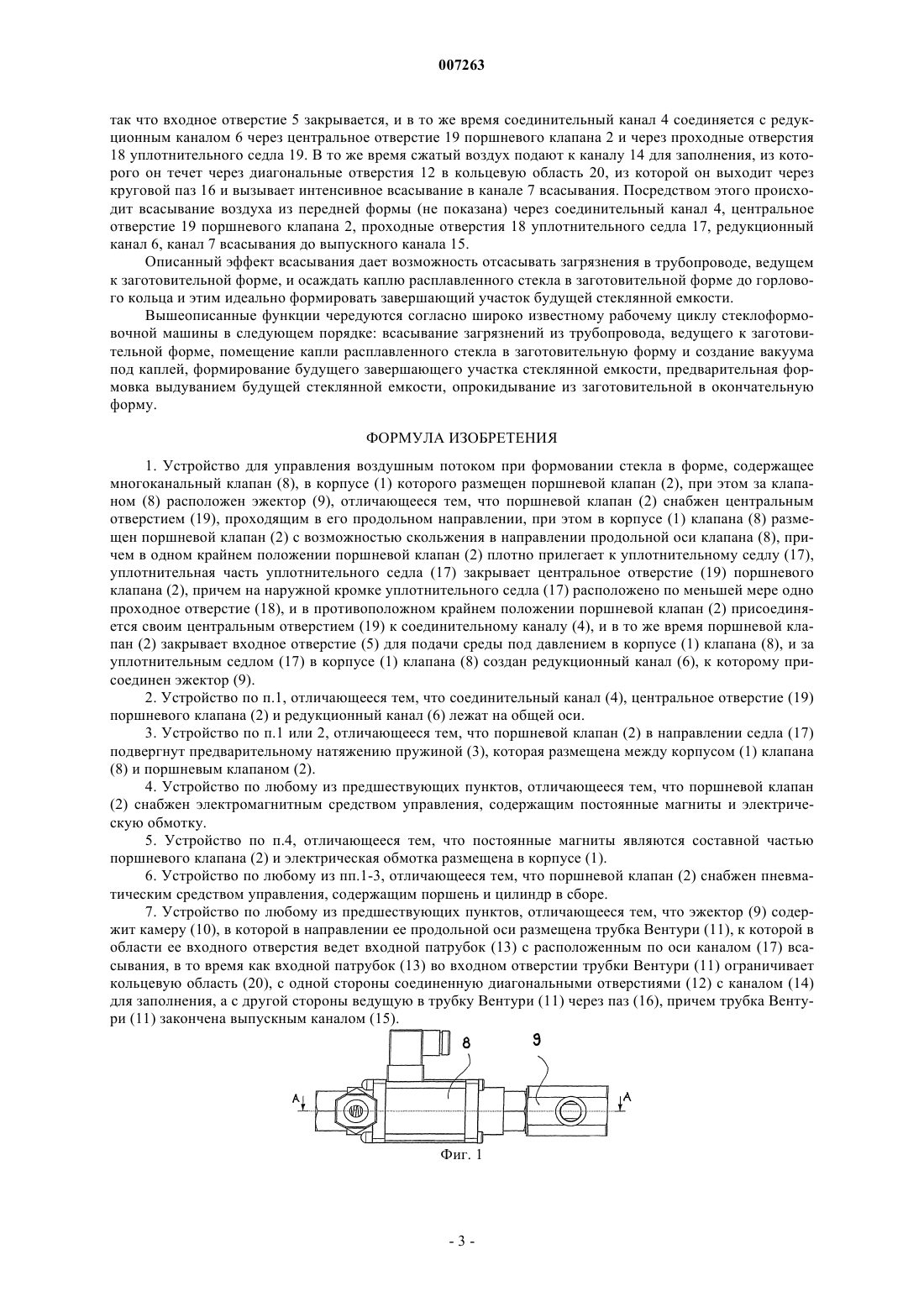 007263

так что входное отверстие 5 закрывается, и в то же время соединительный канал 4 соединяется с редукционным каналом 6 через центральное отверстие 19 поршневого клапана 2 и через проходные отверстия 18 уплотнительного седла 19. В то же время сжатый воздух подают к каналу 14 для заполнения, из которого он течет через диагональные отверстия 12 в кольцевую область 20, из которой он выходит через круговой паз 16 и вызывает интенсивное всасывание в канале 7 всасывания. Посредством этого происходит всасывание воздуха из передней формы (не показана) через соединительный канал 4, центральное отверстие 19 поршневого клапана 2, проходные отверстия 18 уплотнительного седла 17, редукционный канал 6, канал 7 всасывания до выпускного канала 15.

Описанный эффект всасывания дает возможность отсасывать загрязнения в трубопроводе, ведущем к заготовительной форме, и осаждать каплю расплавленного стекла в заготовительной форме до горлового кольца и этим идеально формировать завершающий участок будущей стеклянной емкости.

Вышеописанные функции чередуются согласно широко известному рабочему циклу стеклоформовочной машины в следующем порядке: всасывание загрязнений из трубопровода, ведущего к заготовительной форме, помещение капли расплавленного стекла в заготовительную форму и создание вакуума под каплей, формирование будущего завершающего участка стеклянной емкости, предварительная формовка выдуванием будущей стеклянной емкости, опрокидывание из заготовительной в окончательную форму.

ФОРМУЛА ИЗОБРЕТЕНИЯ

1. Устройство для управления воздушным потоком при формовании стекла в форме, содержащее многоканальный клапан (8), в корпусе (1) которого размещен поршневой клапан (2), при этом за клапаном (8) расположен эжектор (9), отличающееся тем, что поршневой клапан (2) снабжен центральным отверстием (19), проходящим в его продольном направлении, при этом в корпусе (1) клапана (8) размещен поршневой клапан (2) с возможностью скольжения в направлении продольной оси клапана (8), причем в одном крайнем положении поршневой клапан (2) плотно прилегает к уплотнительному седлу (17), уплотнительная часть уплотнительного седла (17) закрывает центральное отверстие (19) поршневого клапана (2), причем на наружной кромке уплотнительного седла (17) расположено по меньшей мере одно проходное отверстие (18), и в противоположном крайнем положении поршневой клапан (2) присоединяется своим центральным отверстием (19) к соединительному каналу (4), и в то же время поршневой клапан (2) закрывает входное отверстие (5) для подачи среды под давлением в корпусе (1) клапана (8), и за уплотнительным седлом (17) в корпусе (1) клапана (8) создан редукционный канал (6), к которому присоединен эжектор (9).

2. Устройство по п.1, отличающееся тем, что соединительный канал (4), центральное отверстие (19) поршневого клапана (2) и редукционный канал (6) лежат на общей оси.

3. Устройство по п.1 или 2, отличающееся тем, что поршневой клапан (2) в направлении седла (17) подвергнут предварительному натяжению пружиной (3), которая размещена между корпусом (1) клапана (8) и поршневым клапаном (2).

4. Устройство по любому из предшествующих пунктов, отличающееся тем, что поршневой клапан (2) снабжен электромагнитным средством управления, содержащим постоянные магниты и электрическую обмотку.

5. Устройство по п.4, отличающееся тем, что постоянные магниты являются составной частью поршневого клапана (2) и электрическая обмотка размещена в корпусе (1).

6. Устройство по любому из пп.1-3, отличающееся тем, что поршневой клапан (2) снабжен пневматическим средством управления, содержащим поршень и цилиндр в сборе.

7. Устройство по любому из предшествующих пунктов, отличающееся тем, что эжектор (9) содержит камеру (10), в которой в направлении ее продольной оси размещена трубка Вентури (11), к которой в области ее входного отверстия ведет входной патрубок (13) с расположенным по оси каналом (17) всасывания, в то время как входной патрубок (13) во входном отверстии трубки Вентури (11) ограничивает кольцевую область (20), с одной стороны соединенную диагональными отверстиями (12) с каналом (14) для заполнения, а с другой стороны ведущую в трубку Вентури (11) через паз (16), причем трубка Вентури (11) закончена выпускным каналом (15).

8 9 A A

Фиг. 1

- 3 -